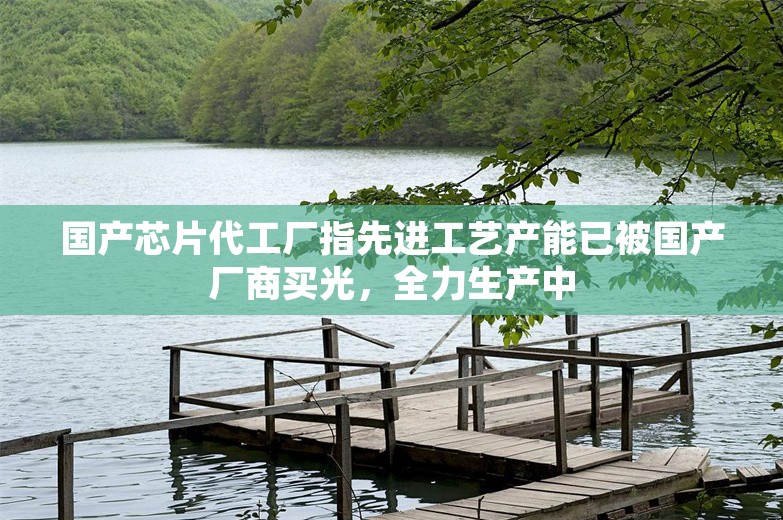 国产芯片代工厂指先进工艺产能已被国产厂商买光，全力生产中